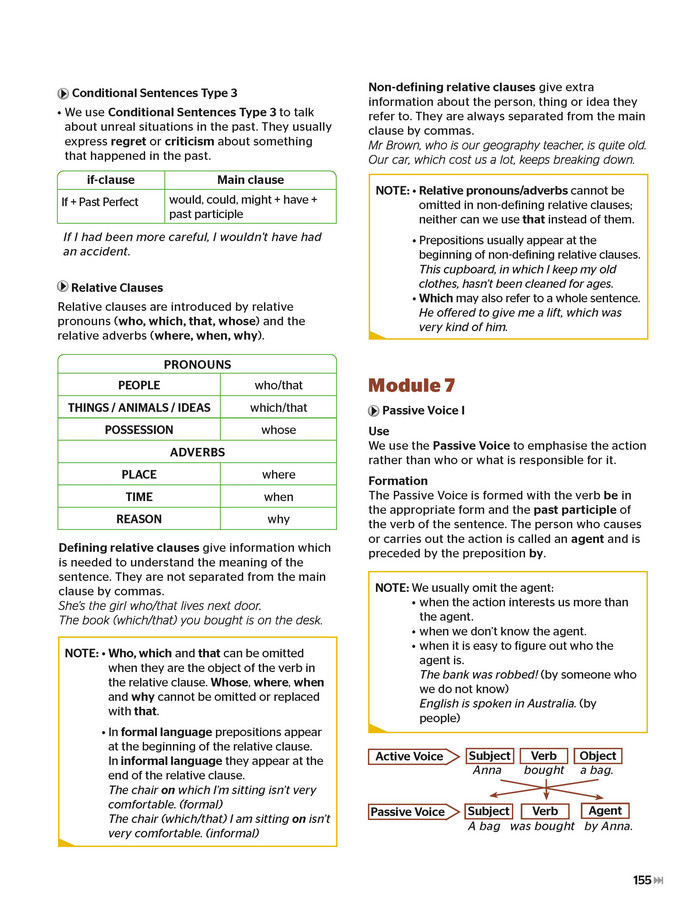 Conditional Sentences Type 3

• We use Conditional Sentences Type 3 to talk about unreal situations in the past. They usually express regret or criticism about something that happened in the past.

| if-clause | Main clause |
|---|---|
| If + Past Perfect | would, could, might + have + past participle |

If I had been more careful, I wouldn't have had an accident.

Relative Clauses

Relative clauses are introduced by relative pronouns (who, which, that, whose) and the relative adverbs (where, when, why).

| PRONOUNS | |
|---|---|
| PEOPLE | who/that |
| THINGS / ANIMALS / IDEAS | which/that |
| POSSESSION | whose |
| ADVERBS | |
| PLACE | where |
| TIME | when |
| REASON | why |

Defining relative clauses give information which is needed to understand the meaning of the sentence. They are not separated from the main clause by commas.
She's the girl who/that lives next door.
The book (which/that) you bought is on the desk.

NOTE: • Who, which and that can be omitted when they are the object of the verb in the relative clause. Whose, where, when and why cannot be omitted or replaced with that.
• In formal language prepositions appear at the beginning of the relative clause. In informal language they appear at the end of the relative clause.
The chair on which I'm sitting isn't very comfortable. (formal)
The chair (which/that) I am sitting on isn't very comfortable. (informal)

Non-defining relative clauses give extra information about the person, thing or idea they refer to. They are always separated from the main clause by commas.
Mr Brown, who is our geography teacher, is quite old.
Our car, which cost us a lot, keeps breaking down.

NOTE: • Relative pronouns/adverbs cannot be omitted in non-defining relative clauses; neither can we use that instead of them.
• Prepositions usually appear at the beginning of non-defining relative clauses.
This cupboard, in which I keep my old clothes, hasn't been cleaned for ages.
• Which may also refer to a whole sentence.
He offered to give me a lift, which was very kind of him.

Module 7

Passive Voice I

Use
We use the Passive Voice to emphasise the action rather than who or what is responsible for it.

Formation
The Passive Voice is formed with the verb be in the appropriate form and the past participle of the verb of the sentence. The person who causes or carries out the action is called an agent and is preceded by the preposition by.

NOTE: We usually omit the agent:
• when the action interests us more than the agent.
• when we don't know the agent.
• when it is easy to figure out who the agent is.
The bank was robbed! (by someone who we do not know)
English is spoken in Australia. (by people)

Active Voice Subject Verb Object
Anna bought a bag.

Passive Voice Subject Verb Agent
A bag was bought by Anna.

155